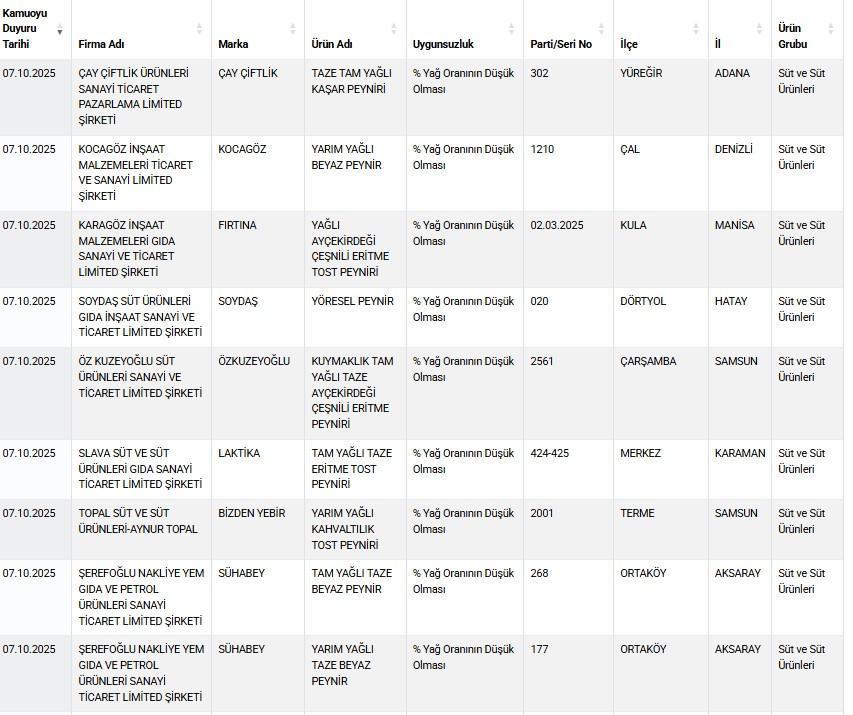 | Kamuoyu Duyuru Tarihi | Firma Adı | Marka | Ürün Adı | Uygunsuzluk | Parti/Seri No | İlçe | İl | Ürün Grubu |
|---|---|---|---|---|---|---|---|---|
| 07.10.2025 | ÇAY ÇİFTLİK ÜRÜNLERİ SANAYİ TİCARET PAZARLAMA LİMİTED ŞİRKETİ | ÇAY ÇİFTLİK | TAZE TAM YAĞLI KAŞAR PEYNİRİ | % Yağ Oranının Düşük Olması | 302 | YÜREĞİR | ADANA | Süt ve Süt Ürünleri |
| 07.10.2025 | KOCAGÖZ İNŞAAT MALZEMELERİ TİCARET VE SANAYİ LİMİTED ŞİRKETİ | KOCAGÖZ | YARIM YAĞLI BEYAZ PEYNİR | % Yağ Oranının Düşük Olması | 1210 | ÇAL | DENİZLİ | Süt ve Süt Ürünleri |
| 07.10.2025 | KARAGÖZ İNŞAAT MALZEMELERİ GIDA SANAYİ VE TİCARET LİMİTED ŞİRKETİ | FIRTINA | YAĞLI AYÇEKİRDEĞİ ÇEŞNİLİ ERİTME TOST PEYNİRİ | % Yağ Oranının Düşük Olması | 02.03.2025 | KULA | MANİSA | Süt ve Süt Ürünleri |
| 07.10.2025 | SOYDAŞ SÜT ÜRÜNLERİ GIDA İNŞAAT SANAYİ VE TİCARET LİMİTED ŞİRKETİ | SOYDAŞ | YÖRESEL PEYNİR | % Yağ Oranının Düşük Olması | 020 | DÖRTYOL | HATAY | Süt ve Süt Ürünleri |
| 07.10.2025 | ÖZ KUZEYOĞLU SÜT ÜRÜNLERİ SANAYİ VE TİCARET LİMİTED ŞİRKETİ | ÖZKUZEYOĞLU | KUYMAKLIK TAM YAĞLI TAZE AYÇEKİRDEĞİ ÇEŞNİLİ ERİTME PEYNİRİ | % Yağ Oranının Düşük Olması | 2561 | ÇARŞAMBA | SAMSUN | Süt ve Süt Ürünleri |
| 07.10.2025 | SLAVA SÜT VE SÜT ÜRÜNLERİ GIDA SANAYİ TİCARET LİMİTED ŞİRKETİ | LAKTİKA | TAM YAĞLI TAZE ERİTME TOST PEYNİRİ | % Yağ Oranının Düşük Olması | 424-425 | MERKEZ | KARAMAN | Süt ve Süt Ürünleri |
| 07.10.2025 | TOPAL SÜT VE SÜT ÜRÜNLERİ-AYNUR TOPAL | BİZDEN YEBİR | YARIM YAĞLI KAHVALTILIK TOST PEYNİRİ | % Yağ Oranının Düşük Olması | 2001 | TERME | SAMSUN | Süt ve Süt Ürünleri |
| 07.10.2025 | ŞEREFOĞLU NAKLİYE YEM GIDA VE PETROL ÜRÜNLERİ SANAYİ TİCARET LİMİTED ŞİRKETİ | SÜHABEY | TAM YAĞLI TAZE BEYAZ PEYNİR | % Yağ Oranının Düşük Olması | 268 | ORTAKÖY | AKSARAY | Süt ve Süt Ürünleri |
| 07.10.2025 | ŞEREFOĞLU NAKLİYE YEM GIDA VE PETROL ÜRÜNLERİ SANAYİ TİCARET LİMİTED ŞİRKETİ | SÜHABEY | YARIM YAĞLI TAZE BEYAZ PEYNİR | % Yağ Oranının Düşük Olması | 177 | ORTAKÖY | AKSARAY | Süt ve Süt Ürünleri |